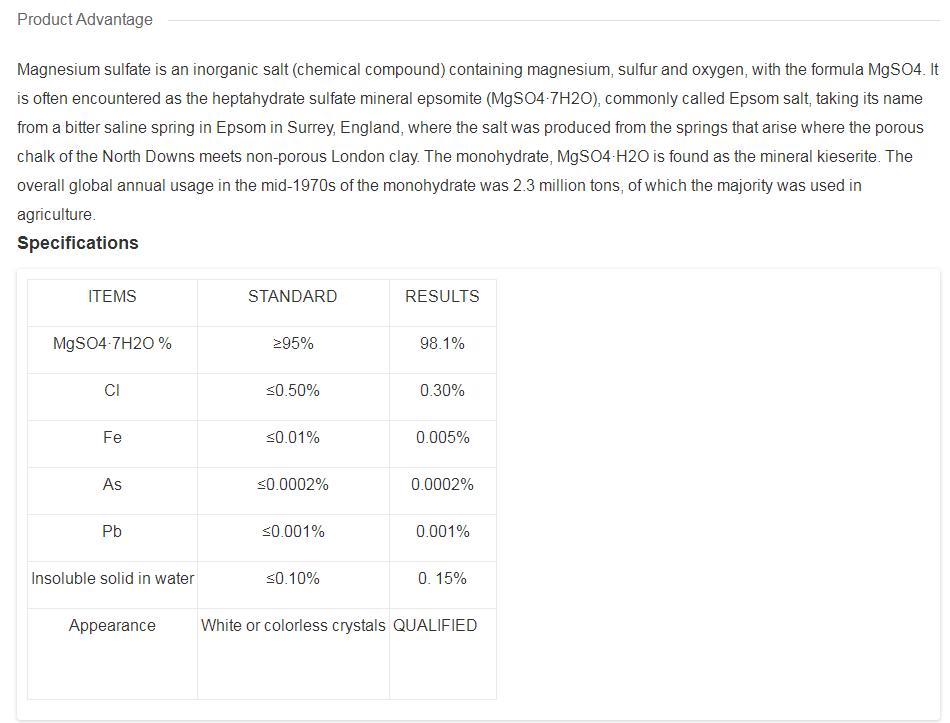 Product Advantage

Magnesium sulfate is an inorganic salt (chemical compound) containing magnesium, sulfur and oxygen, with the formula MgSO4. It is often encountered as the heptahydrate sulfate mineral epsomite (MgSO4·7H2O), commonly called Epsom salt, taking its name from a bitter saline spring in Epsom in Surrey, England, where the salt was produced from the springs that arise where the porous chalk of the North Downs meets non-porous London clay. The monohydrate, MgSO4·H2O is found as the mineral kieserite. The overall global annual usage in the mid-1970s of the monohydrate was 2.3 million tons, of which the majority was used in agriculture.

Specifications

| ITEMS | STANDARD | RESULTS |
|---|---|---|
| MgSO4·7H2O % | ≥95% | 98.1% |
| Cl | ≤0.50% | 0.30% |
| Fe | ≤0.01% | 0.005% |
| As | ≤0.0002% | 0.0002% |
| Pb | ≤0.001% | 0.001% |
| Insoluble solid in water | ≤0.10% | 0. 15% |
| Appearance | White or colorless crystals | QUALIFIED |